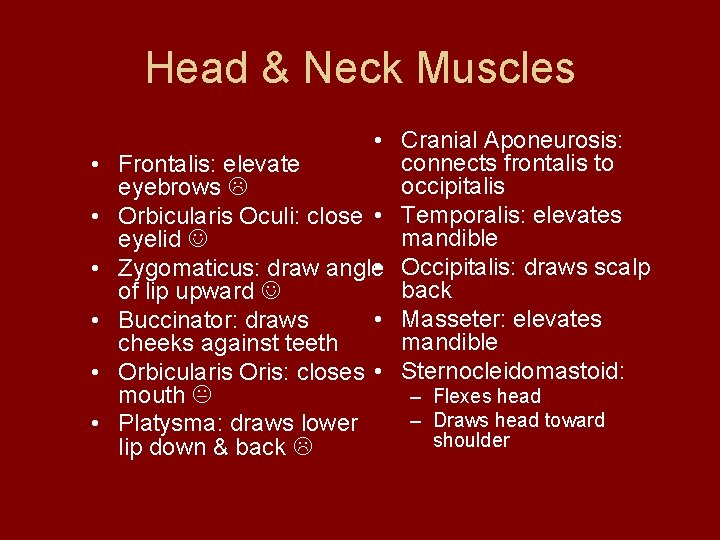 Head & Neck Muscles

• Frontalis: elevate eyebrows ☹
• Orbicularis Oculi: close eyelid ☺
• Zygomaticus: draw angle of lip upward ☺
• Buccinator: draws cheeks against teeth
• Orbicularis Oris: closes mouth 😐
• Platysma: draws lower lip down & back ☹

• Cranial Aponeurosis: connects frontalis to occipitalis
• Temporalis: elevates mandible
• Occipitalis: draws scalp back
• Masseter: elevates mandible
• Sternocleidomastoid:
- Flexes head
- Draws head toward shoulder